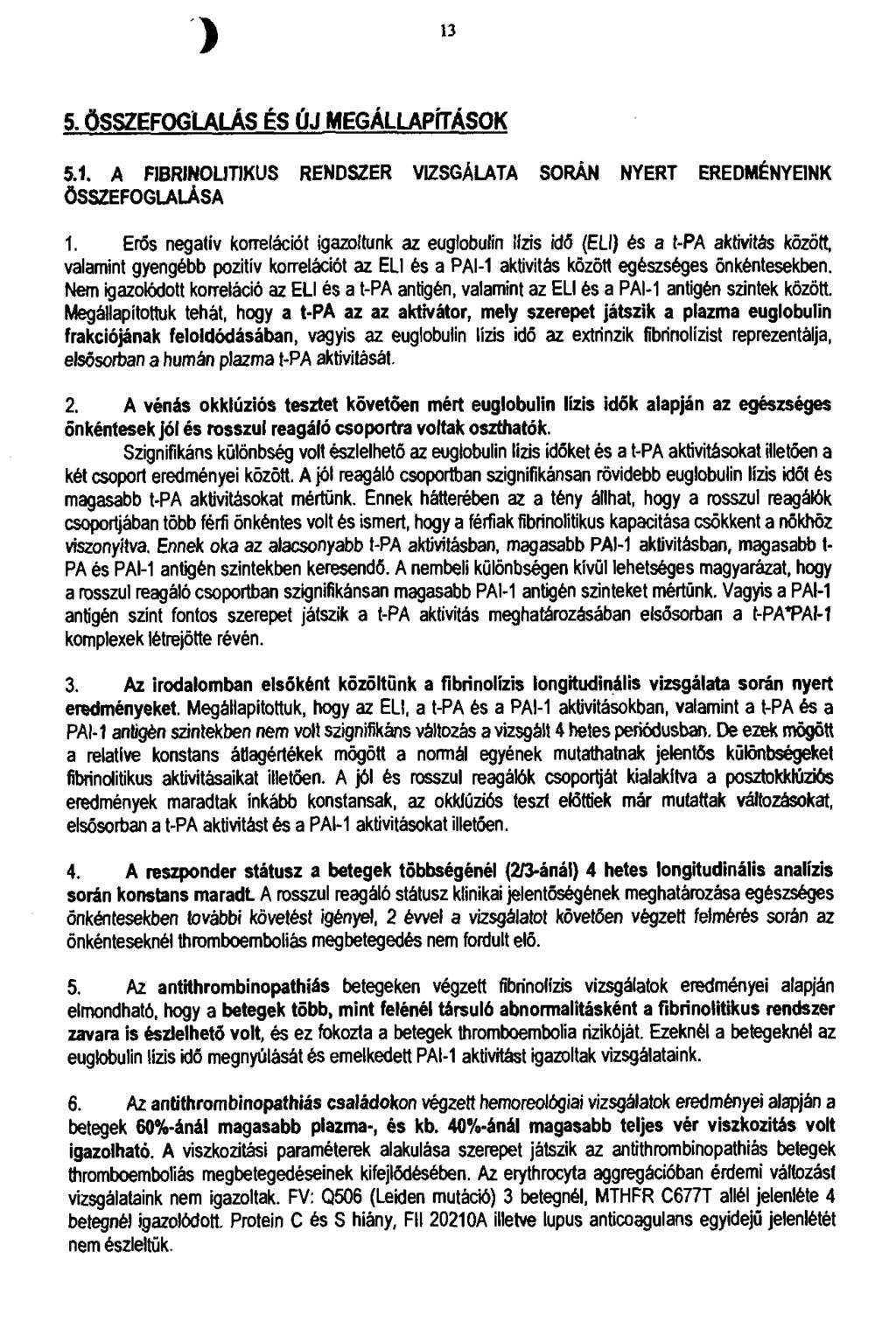 13

5. ÖSSZEFOGLALÁS ÉS ÚJ MEGÁLLAPÍTÁSOK

5.1. A FIBRINOLITIKUS RENDSZER VIZSGÁLATA SORÁN NYERT EREDMÉNYEINK ÖSSZEFOGLALÁSA

1. Erős negatív korrelációt igazoltunk az euglobulin lízis idő (ELI) és a t-PA aktivitás között, valamint gyengébb pozitív korrelációt az ELI és a PAI-1 aktivitás között egészséges önkéntesekben. Nem igazolódott korreláció az ELI és a t-PA antigén, valamint az ELI és a PAI-1 antigén szintek között. Megállapítottuk tehát, hogy a t-PA az az aktivátor, mely szerepet játszik a plazma euglobulin frakciójának feloldódásában, vagyis az euglobulin lízis idő az extrinzik fibrinolízist reprezentálja, elsősorban a humán plazma t-PA aktivitását.

2. A vénás okklúziós tesztet követően mért euglobulin lízis idők alapján az egészséges önkéntesek jól és rosszul reagáló csoportra voltak oszthatók.
Szignifikáns különbség volt észlelhető az euglobulin lízis időket és a t-PA aktivitásokat illetően a két csoport eredményei között. A jól reagáló csoportban szignifikánsan rövidebb euglobulin lízis időt és magasabb t-PA aktivitásokat mértünk. Ennek hátterében az a tény állhat, hogy a rosszul reagálók csoportjában több férfi önkéntes volt és ismert, hogy a férfiak fibrinolitikus kapacitása csökkent a nőkhöz viszonyítva. Ennek oka az alacsonyabb t-PA aktivitásban, magasabb PAI-1 aktivitásban, magasabb t-PA és PAI-1 antigén szintekben keresendő. A nembeli különbségen kívül lehetséges magyarázat, hogy a rosszul reagáló csoportban szignifikánsan magasabb PAI-1 antigén szinteket mértünk. Vagyis a PAI-1 antigén szint fontos szerepet játszik a t-PA aktivitás meghatározásában elsősorban a t-PA*PAI-1 komplexek létrejötte révén.

3. Az irodalomban elsőként közöltünk a fibrinolízis longitudinális vizsgálata során nyert eredményeket. Megállapítottuk, hogy az ELI, a t-PA és a PAI-1 aktivitásokban, valamint a t-PA és a PAI-1 antigén szintekben nem volt szignifikáns változás a vizsgált 4 hetes periódusban. De ezek mögött a relatíve konstans átlagértékek mögött a normál egyének mutathatnak jelentős különbségeket fibrinolitikus aktivitásaikat illetően. A jól és rosszul reagálók csoportját kialakítva a posztokklúziós eredmények maradtak inkább konstansak, az okklúziós teszt előttiek már mutattak változásokat, elsősorban a t-PA aktivitást és a PAI-1 aktivitásokat illetően.

4. A reszponder státusz a betegek többségénél (2/3-ánál) 4 hetes longitudinális analízis során konstans maradt. A rosszul reagáló státusz klinikai jelentőségének meghatározása egészséges önkéntesekben további követést igényel, 2 évvel a vizsgálatot követően végzett felmérés során az önkénteseknél thromboemboliás megbetegedés nem fordult elő.

5. Az antithrombinopathiás betegeken végzett fibrinolízis vizsgálatok eredményei alapján elmondható, hogy a betegek több, mint felénél társuló abnormalitásként a fibrinolitikus rendszer zavara is észlelhető volt, és ez fokozta a betegek thromboembolia rizikóját. Ezeknél a betegeknél az euglobulin lízis idő megnyúlását és emelkedett PAI-1 aktivitást igazoltak vizsgálataink.

6. Az antithrombinopathiás családokon végzett hemoreológiai vizsgálatok eredményei alapján a betegek 60%-ánál magasabb plazma-, és kb. 40%-ánál magasabb teljes vér viszkozitás volt igazolható. A viszkozitási paraméterek alakulása szerepet játszik az antithrombinopathiás betegek thromboemboliás megbetegedéseinek kifejlődésében. Az erythrocyta aggregációban érdemi változást vizsgálataink nem igazoltak. FV: Q506 (Leiden mutáció) 3 betegnél, MTHFR C677T allél jelenléte 4 betegnél igazolódott. Protein C és S hiány, FII 20210A illetve lupus anticoagulans egyidejű jelenlétét nem észleltük.